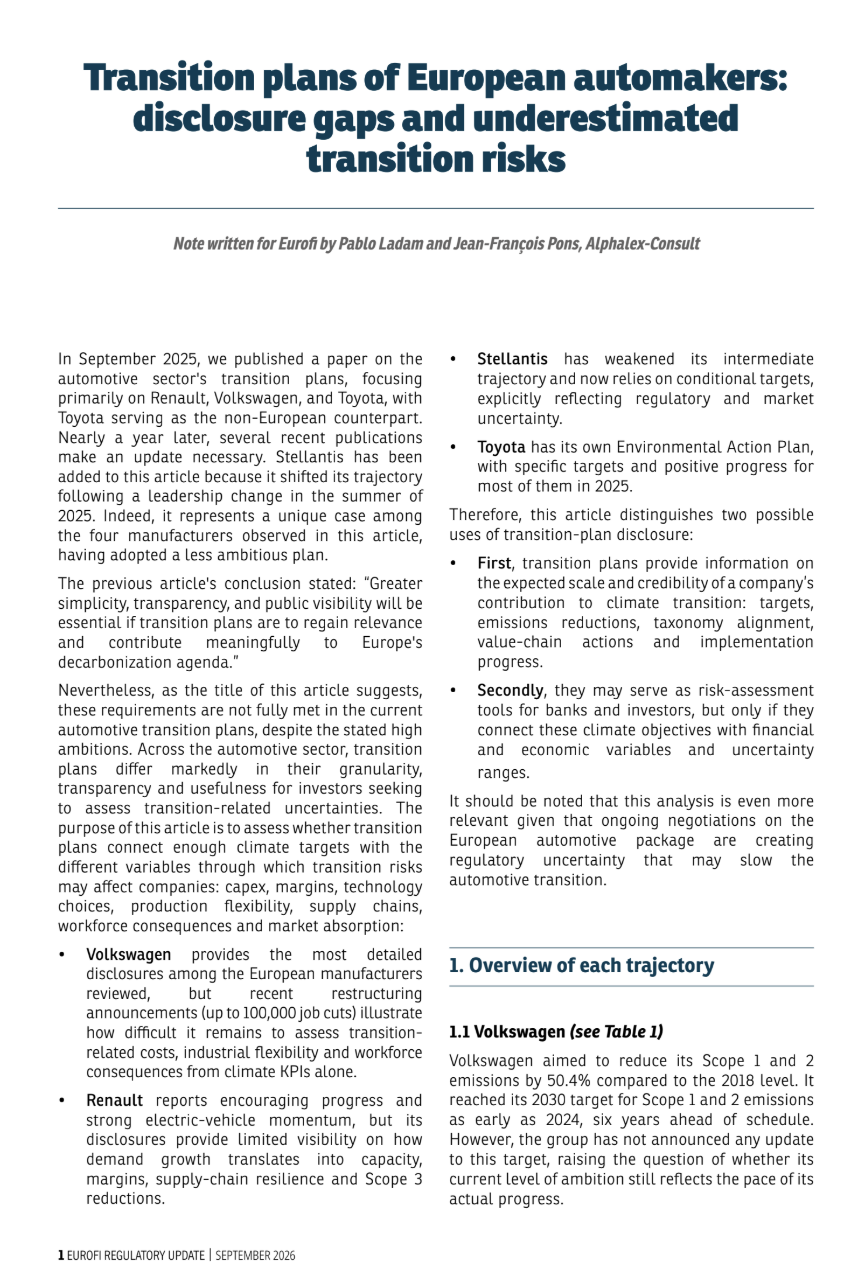 Transition plans of European automakers: disclosure gaps and underestimated transition risks

Note written for Eurofi by Pablo Ladam and Jean-François Pons, Alphalex-Consult

In September 2025, we published a paper on the automotive sector's transition plans, focusing primarily on Renault, Volkswagen, and Toyota, with Toyota serving as the non-European counterpart. Nearly a year later, several recent publications make an update necessary. Stellantis has been added to this article because it shifted its trajectory following a leadership change in the summer of 2025. Indeed, it represents a unique case among the four manufacturers observed in this article, having adopted a less ambitious plan.

The previous article's conclusion stated: "Greater simplicity, transparency, and public visibility will be essential if transition plans are to regain relevance and contribute meaningfully to Europe's decarbonization agenda."

Nevertheless, as the title of this article suggests, these requirements are not fully met in the current automotive transition plans, despite the stated high ambitions. Across the automotive sector, transition plans differ markedly in their granularity, transparency and usefulness for investors seeking to assess transition-related uncertainties. The purpose of this article is to assess whether transition plans connect enough climate targets with the different variables through which transition risks may affect companies: capex, margins, technology choices, production flexibility, supply chains, workforce consequences and market absorption:

• Volkswagen provides the most detailed disclosures among the European manufacturers reviewed, but recent restructuring announcements (up to 100,000 job cuts) illustrate how difficult it remains to assess transition-related costs, industrial flexibility and workforce consequences from climate KPIs alone.

• Renault reports encouraging progress and strong electric-vehicle momentum, but its disclosures provide limited visibility on how demand growth translates into capacity, margins, supply-chain resilience and Scope 3 reductions.

• Stellantis has weakened its intermediate trajectory and now relies on conditional targets, explicitly reflecting regulatory and market uncertainty.

• Toyota has its own Environmental Action Plan, with specific targets and positive progress for most of them in 2025.

Therefore, this article distinguishes two possible uses of transition-plan disclosure:

• First, transition plans provide information on the expected scale and credibility of a company's contribution to climate transition: targets, emissions reductions, taxonomy alignment, value-chain actions and implementation progress.

• Secondly, they may serve as risk-assessment tools for banks and investors, but only if they connect these climate objectives with financial and economic variables and uncertainty ranges.

It should be noted that this analysis is even more relevant given that ongoing negotiations on the European automotive package are creating regulatory uncertainty that may slow the automotive transition.

1. Overview of each trajectory

1.1 Volkswagen (see Table 1)

Volkswagen aimed to reduce its Scope 1 and 2 emissions by 50.4% compared to the 2018 level. It reached its 2030 target for Scope 1 and 2 emissions as early as 2024, six years ahead of schedule. However, the group has not announced any update to this target, raising the question of whether its current level of ambition still reflects the pace of its actual progress.

1 EUROFI REGULATORY UPDATE | SEPTEMBER 2026